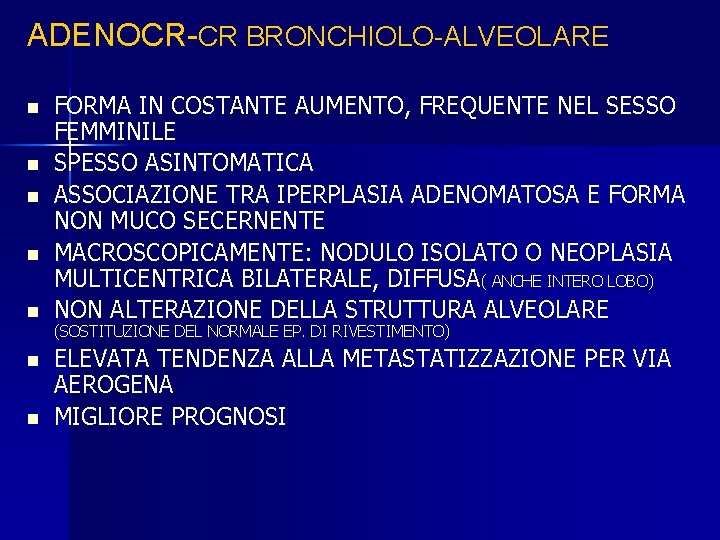 ADENOCR-CR BRONCHIOLO-ALVEOLARE

- FORMA IN COSTANTE AUMENTO, FREQUENTE NEL SESSO FEMMINILE
- SPESSO ASINTOMATICA
- ASSOCIAZIONE TRA IPERPLASIA ADENOMATOSA E FORMA NON MUCO SECERNENTE
- MACROSCOPICAMENTE: NODULO ISOLATO O NEOPLASIA MULTICENTRICA BILATERALE, DIFFUSA( ANCHE INTERO LOBO)
- NON ALTERAZIONE DELLA STRUTTURA ALVEOLARE (SOSTITUZIONE DEL NORMALE EP. DI RIVESTIMENTO)
- ELEVATA TENDENZA ALLA METASTATIZZAZIONE PER VIA AEROGENA
- MIGLIORE PROGNOSI